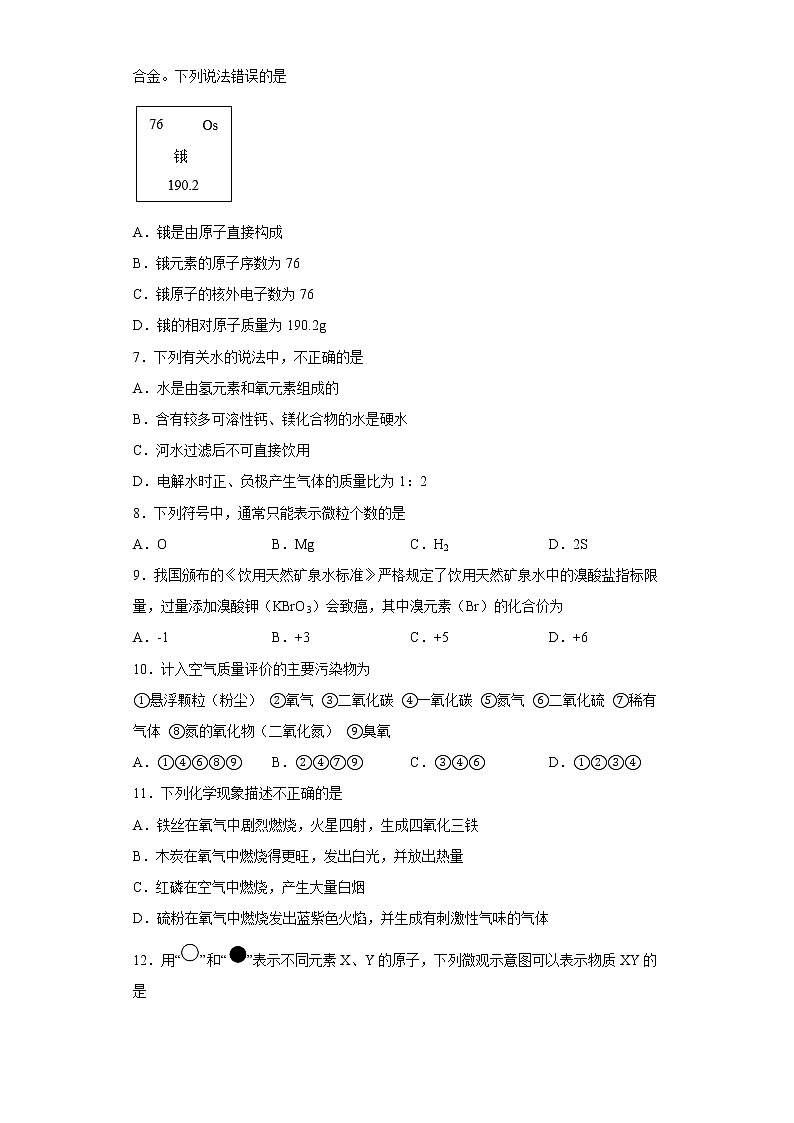 合金。下列说法错误的是

76 Os
锇
190.2

A．锇是由原子直接构成
B．锇元素的原子序数为 76
C．锇原子的核外电子数为 76
D．锇的相对原子质量为 190.2g

7．下列有关水的说法中，不正确的是
A．水是由氢元素和氧元素组成的
B．含有较多可溶性钙、镁化合物的水是硬水
C．河水过滤后不可直接饮用
D．电解水时正、负极产生气体的质量比为 1：2

8．下列符号中，通常只能表示微粒个数的是
A．O B．Mg C．$H_2$ D．2S

9．我国颁布的《饮用天然矿泉水标准》严格规定了饮用天然矿泉水中的溴酸盐指标限量，过量添加溴酸钾（$KBrO_3$）会致癌，其中溴元素（Br）的化合价为
A．-1 B．+3 C．+5 D．+6

10．计入空气质量评价的主要污染物为
①悬浮颗粒（粉尘） ②氧气 ③二氧化碳 ④一氧化碳 ⑤氮气 ⑥二氧化硫 ⑦稀有气体 ⑧氮的氧化物（二氧化氮） ⑨臭氧
A．①④⑥⑧⑨ B．②④⑦⑨ C．③④⑥ D．①②③④

11．下列化学现象描述不正确的是
A．铁丝在氧气中剧烈燃烧，火星四射，生成四氧化三铁
B．木炭在氧气中燃烧得更旺，发出白光，并放出热量
C．红磷在空气中燃烧，产生大量白烟
D．硫粉在氧气中燃烧发出蓝紫色火焰，并生成有刺激性气味的气体

12．用“○”和“●”表示不同元素 X、Y 的原子，下列微观示意图可以表示物质 XY 的是